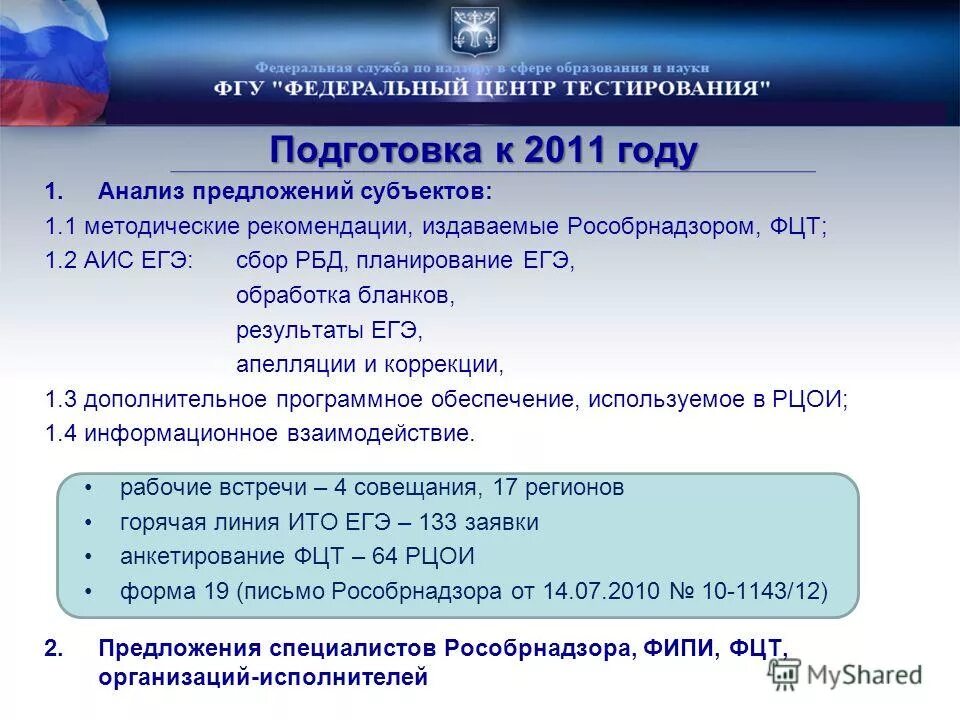 Федеральная служба по надзору в сфере образования и науки
ФГУ "ФЕДЕРАЛЬНЫЙ ЦЕНТР ТЕСТИРОВАНИЯ"

Подготовка к 2011 году

1. Анализ предложений субъектов:
1.1 методические рекомендации, издаваемые Рособрнадзором, ФЦТ;
1.2 АИС ЕГЭ: сбор РБД, планирование ЕГЭ,
обработка бланков,
результаты ЕГЭ,
апелляции и коррекции,
1.3 дополнительное программное обеспечение, используемое в РЦОИ;
1.4 информационное взаимодействие.

• рабочие встречи – 4 совещания, 17 регионов
• горячая линия ИТО ЕГЭ – 133 заявки
• анкетирование ФЦТ – 64 РЦОИ
• форма 19 (письмо Рособрнадзора от 14.07.2010 № 10-1143/12)

2. Предложения специалистов Рособрнадзора, ФИПИ, ФЦТ, организаций-исполнителей

MyShared